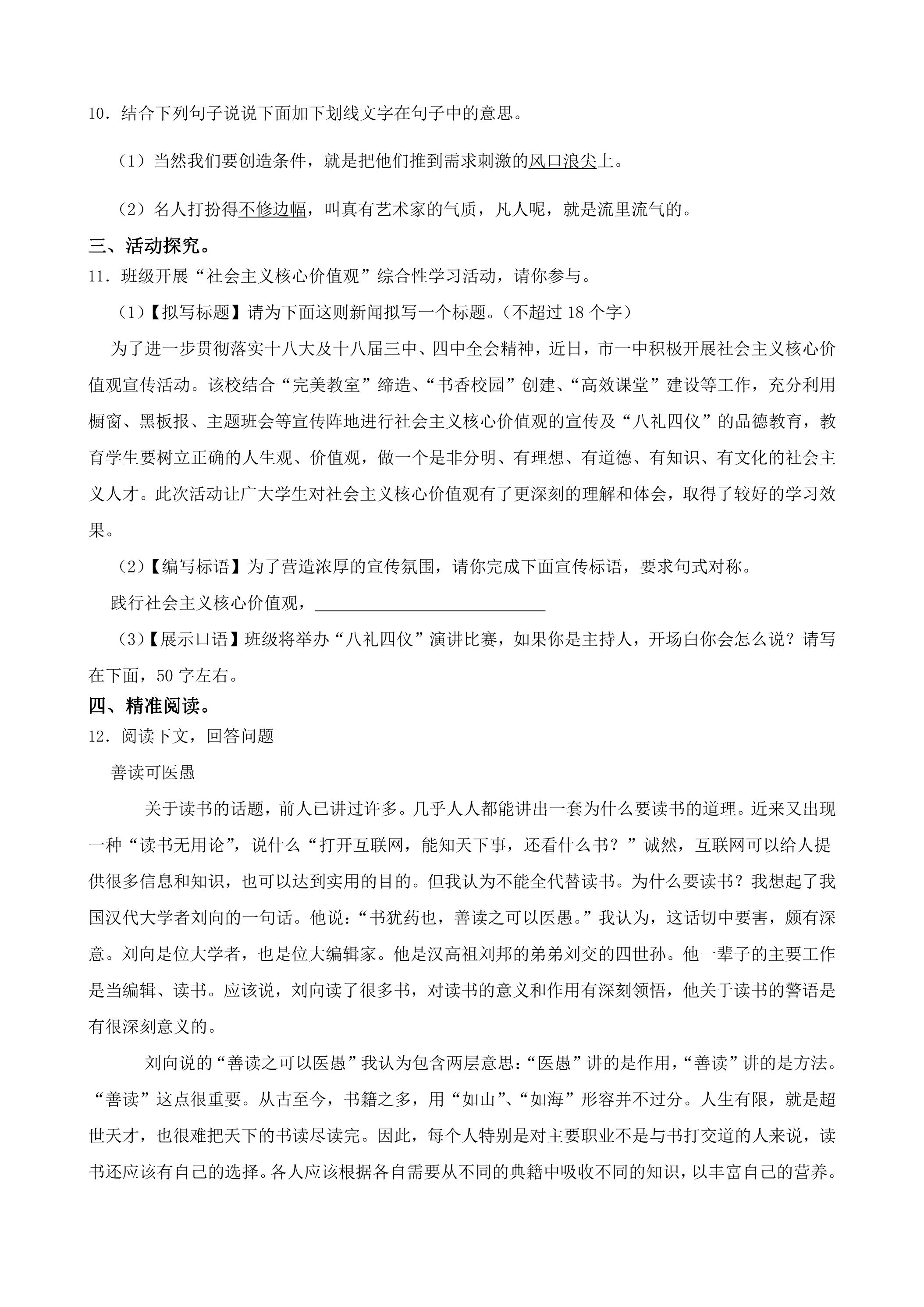 10．结合下列句子说说下面加下划线文字在句子中的意思。

（1）当然我们要创造条件，就是把他们推到需求刺激的风口浪尖上。

（2）名人打扮得不修边幅，叫真有艺术家的气质，凡人呢，就是流里流气的。

三、活动探究。

11．班级开展“社会主义核心价值观”综合性学习活动，请你参与。

（1）【拟写标题】请为下面这则新闻拟写一个标题。（不超过 18 个字）

为了进一步贯彻落实十八大及十八届三中、四中全会精神，近日，市一中积极开展社会主义核心价值观宣传活动。该校结合“完美教室”缔造、“书香校园”创建、“高效课堂”建设等工作，充分利用橱窗、黑板报、主题班会等宣传阵地进行社会主义核心价值观的宣传及“八礼四仪”的品德教育，教育学生要树立正确的人生观、价值观，做一个是非分明、有理想、有道德、有知识、有文化的社会主义人才。此次活动让广大学生对社会主义核心价值观有了更深刻的理解和体会，取得了较好的学习效果。

（2）【编写标语】为了营造浓厚的宣传氛围，请你完成下面宣传标语，要求句式对称。

践行社会主义核心价值观，____________________________

（3）【展示口语】班级将举办“八礼四仪”演讲比赛，如果你是主持人，开场白你会怎么说？请写在下面，50 字左右。

四、精准阅读。

12．阅读下文，回答问题

善读可医愚

关于读书的话题，前人已讲过许多。几乎人人都能讲出一套为什么要读书的道理。近来又出现一种“读书无用论”，说什么“打开互联网，能知天下事，还看什么书？”诚然，互联网可以给人提供很多信息和知识，也可以达到实用的目的。但我认为不能全代替读书。为什么要读书？我想起了我国汉代大学者刘向的一句话。他说：“书犹药也，善读之可以医愚。”我认为，这话切中要害，颇有深意。刘向是位大学者，也是位大编辑家。他是汉高祖刘邦的弟弟刘交的四世孙。他一辈子的主要工作是当编辑、读书。应该说，刘向读了很多书，对读书的意义和作用有深刻领悟，他关于读书的警语是有很深刻意义的。

刘向说的“善读之可以医愚”我认为包含两层意思：“医愚”讲的是作用，“善读”讲的是方法。“善读”这点很重要。从古至今，书籍之多，用“如山”、“如海”形容并不过分。人生有限，就是超世天才，也很难把天下的书读尽读完。因此，每个人特别是对主要职业不是与书打交道的人来说，读书还应该有自己的选择。各人应该根据各自需要从不同的典籍中吸收不同的知识，以丰富自己的营养。